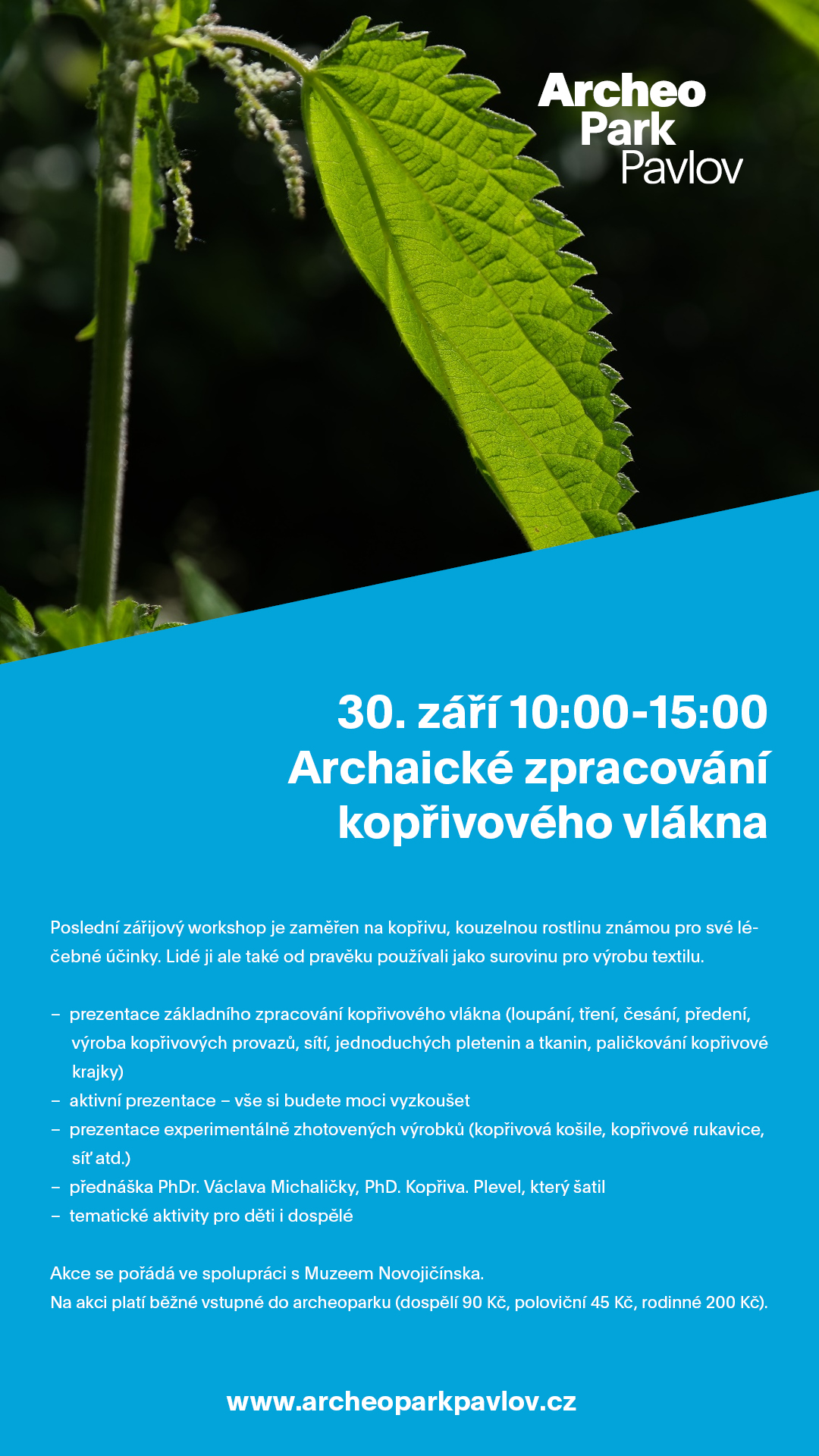 Archeo
Park
Pavlov

30. září 10:00-15:00
Archaické zpracování kopřivového vlákna

Poslední zářijový workshop je zaměřen na kopřivu, kouzelnou rostlinu známou pro své léčebné účinky. Lidé ji ale také od pravěku používali jako surovinu pro výrobu textilu.

– prezentace základního zpracování kopřivového vlákna (loupání, tření, česání, předení, výroba kopřivových provazů, sítí, jednoduchých pletenin a tkanin, paličkování kopřivové krajky)
– aktivní prezentace – vše si budete moci vyzkoušet
– prezentace experimentálně zhotovených výrobků (kopřivová košile, kopřivové rukavice, síť atd.)
– přednáška PhDr. Václava Michaličky, PhD. Kopřiva. Plevel, který šatil
– tematické aktivity pro děti i dospělé

Akce se pořádá ve spolupráci s Muzeem Novojičínska.
Na akci platí běžné vstupné do archeoparku (dospělí 90 Kč, poloviční 45 Kč, rodinné 200 Kč).

www.archeoparkpavlov.cz